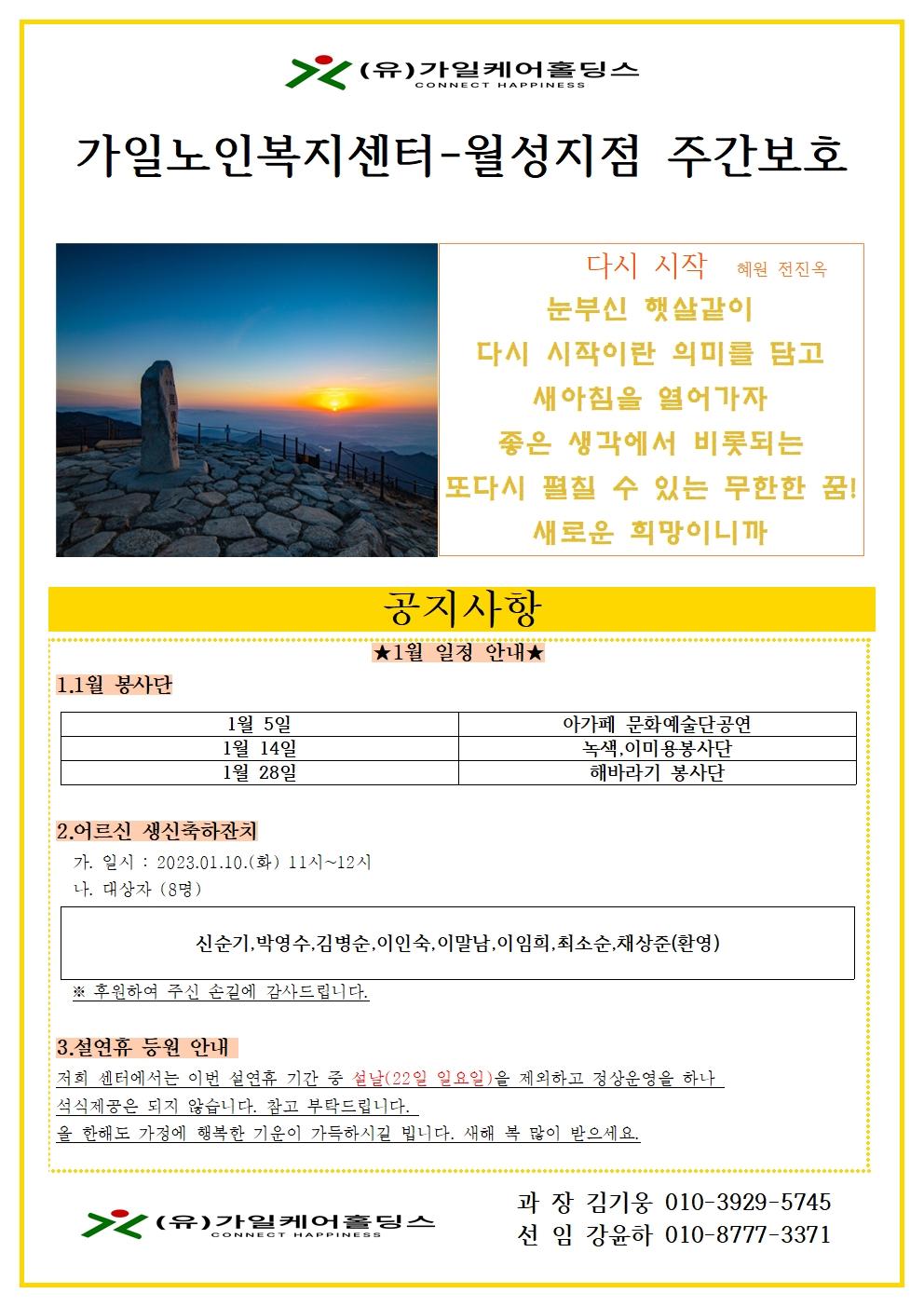 (유)가일케어홀딩스
CONNECT HAPPINESS

가일노인복지센터-월성지점 주간보호

다시 시작 혜원 전진옥

눈부신 햇살같이
다시 시작이란 의미를 담고
새아침을 열어가자
좋은 생각에서 비롯되는
또다시 펼칠 수 있는 무한한 꿈!
새로운 희망이니까

공지사항

★1월 일정 안내★

1.1월 봉사단

| 1월 5일 | 아가페 문화예술단공연 |
|---|---|
| 1월 14일 | 녹색,이미용봉사단 |
| 1월 28일 | 해바라기 봉사단 |

2.어르신 생신축하잔치

가. 일시 : 2023.01.10.(화) 11시~12시
나. 대상자 (8명)

신순기,박영수,김병순,이인숙,이말남,이임희,최소순,채상준(환영)

※ 후원하여 주신 손길에 감사드립니다.

3.설연휴 등원 안내

저희 센터에서는 이번 설연휴 기간 중 설날(22일 일요일)을 제외하고 정상운영을 하나 석식제공은 되지 않습니다. 참고 부탁드립니다.
올 한해도 가정에 행복한 기운이 가득하시길 빕니다. 새해 복 많이 받으세요.

(유)가일케어홀딩스
CONNECT HAPPINESS

과 장 김기웅 010-3929-5745
선 임 강윤하 010-8777-3371